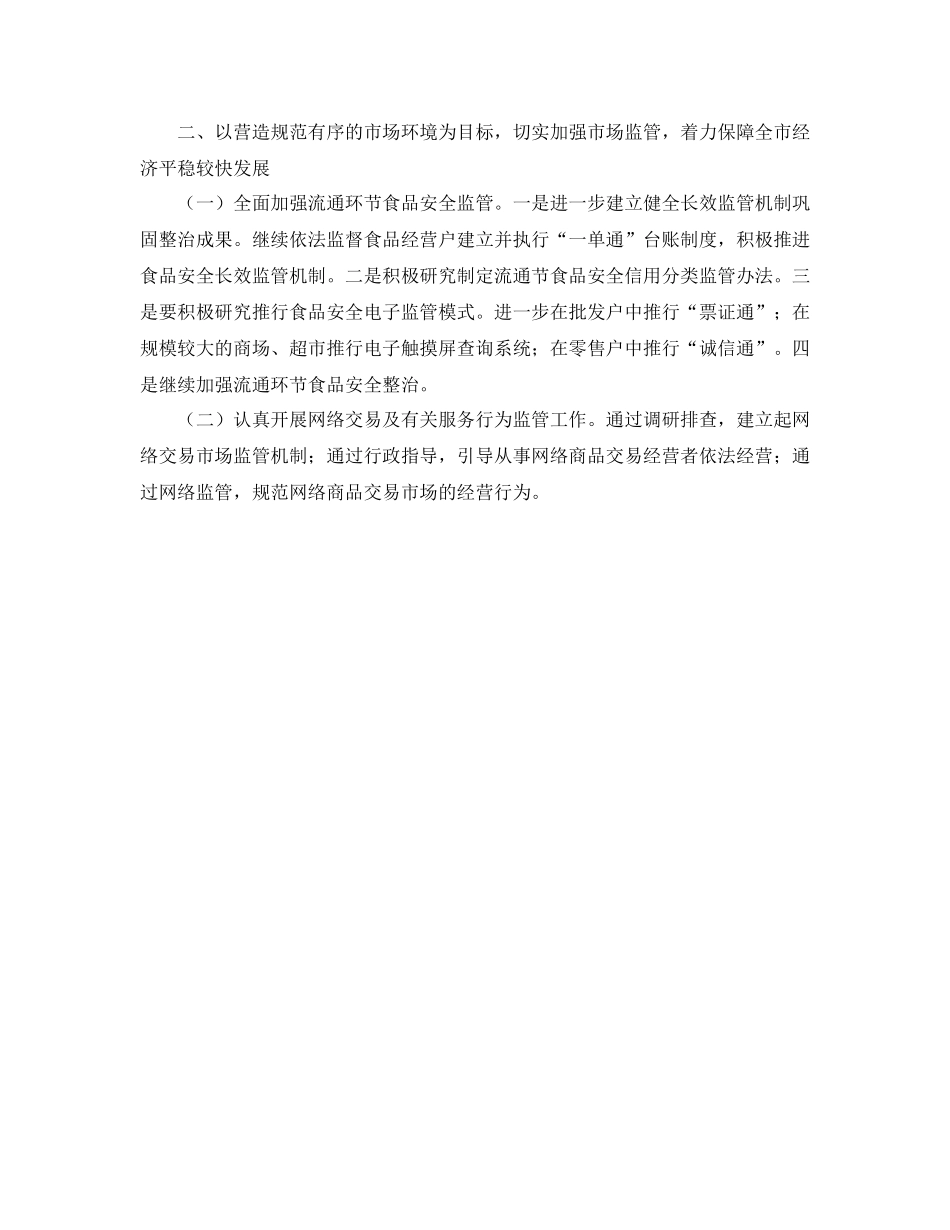 二、以营造规范有序的市场环境为目标，切实加强市场监管，着力保障全市经济平稳较快发展

（一）全面加强流通环节食品安全监管。一是进一步建立健全长效监管机制巩固整治成果。继续依法监督食品经营户建立并执行“一单通”台账制度，积极推进食品安全长效监管机制。二是积极研究制定流通节食品安全信用分类监管办法。三是要积极研究推行食品安全电子监管模式。进一步在批发户中推行“票证通”；在规模较大的商场、超市推行电子触摸屏查询系统；在零售户中推行“诚信通”。四是继续加强流通环节食品安全整治。

（二）认真开展网络交易及有关服务行为监管工作。通过调研排查，建立起网络交易市场监管机制；通过行政指导，引导从事网络商品交易经营者依法经营；通过网络监管，规范网络商品交易市场的经营行为。